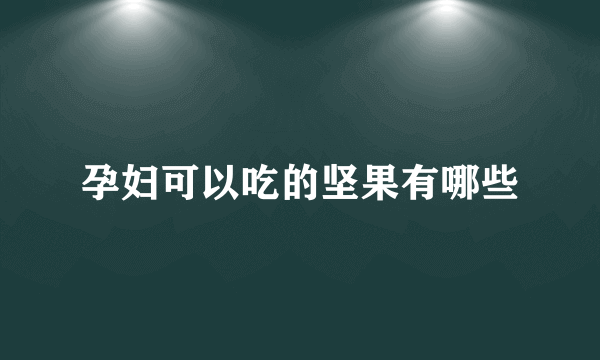 孕妇可以吃的坚果有哪些